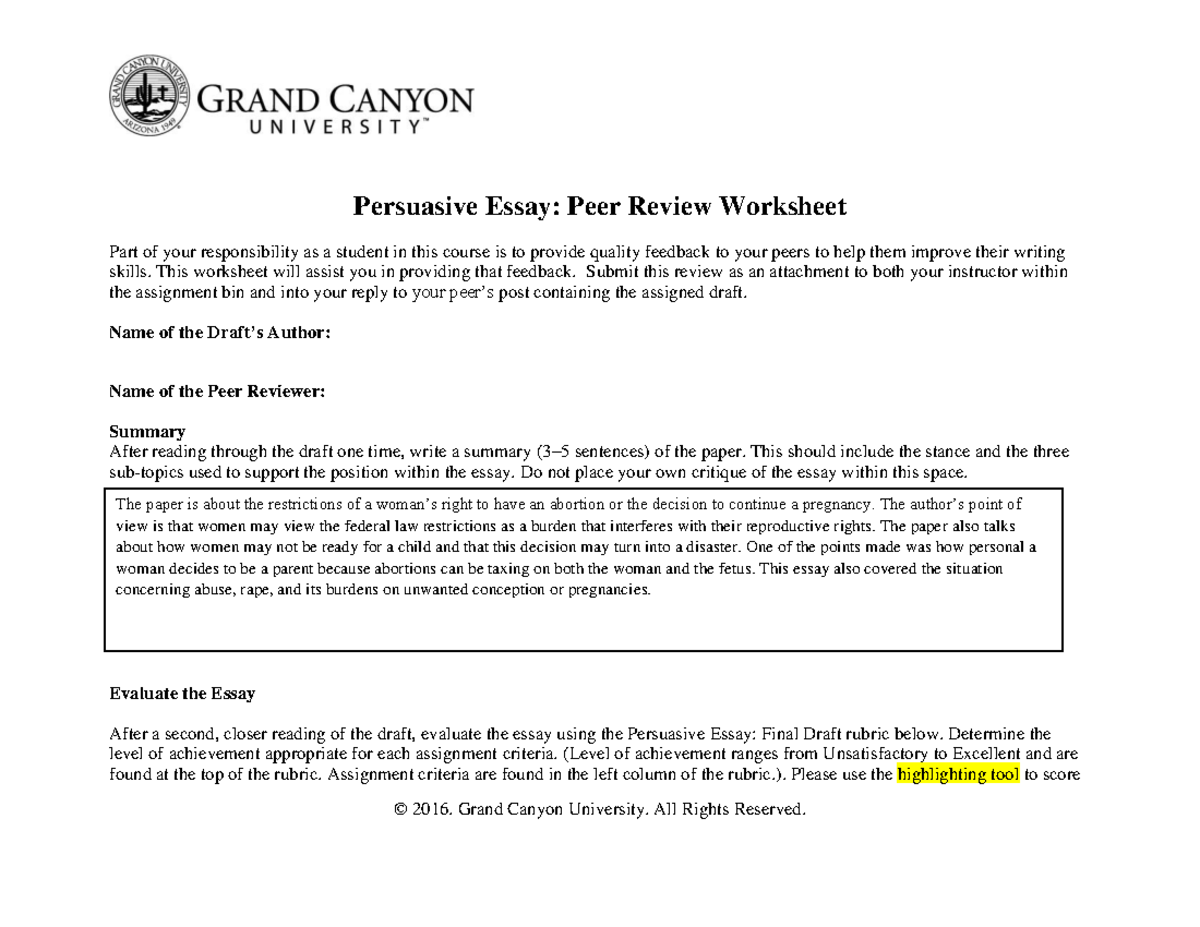 GRAND CANYON UNIVERSITY ARIZONA 1949

GRAND CANYON UNIVERSITY™

Persuasive Essay: Peer Review Worksheet

Part of your responsibility as a student in this course is to provide quality feedback to your peers to help them improve their writing skills. This worksheet will assist you in providing that feedback. Submit this review as an attachment to both your instructor within the assignment bin and into your reply to your peer's post containing the assigned draft.

Name of the Draft's Author:

Name of the Peer Reviewer:

Summary
After reading through the draft one time, write a summary (3–5 sentences) of the paper. This should include the stance and the three sub-topics used to support the position within the essay. Do not place your own critique of the essay within this space.

The paper is about the restrictions of a woman's right to have an abortion or the decision to continue a pregnancy. The author's point of view is that women may view the federal law restrictions as a burden that interferes with their reproductive rights. The paper also talks about how women may not be ready for a child and that this decision may turn into a disaster. One of the points made was how personal a woman decides to be a parent because abortions can be taxing on both the woman and the fetus. This essay also covered the situation concerning abuse, rape, and its burdens on unwanted conception or pregnancies.

Evaluate the Essay

After a second, closer reading of the draft, evaluate the essay using the Persuasive Essay: Final Draft rubric below. Determine the level of achievement appropriate for each assignment criteria. (Level of achievement ranges from Unsatisfactory to Excellent and are found at the top of the rubric. Assignment criteria are found in the left column of the rubric.). Please use the highlighting tool to score

© 2016. Grand Canyon University. All Rights Reserved.